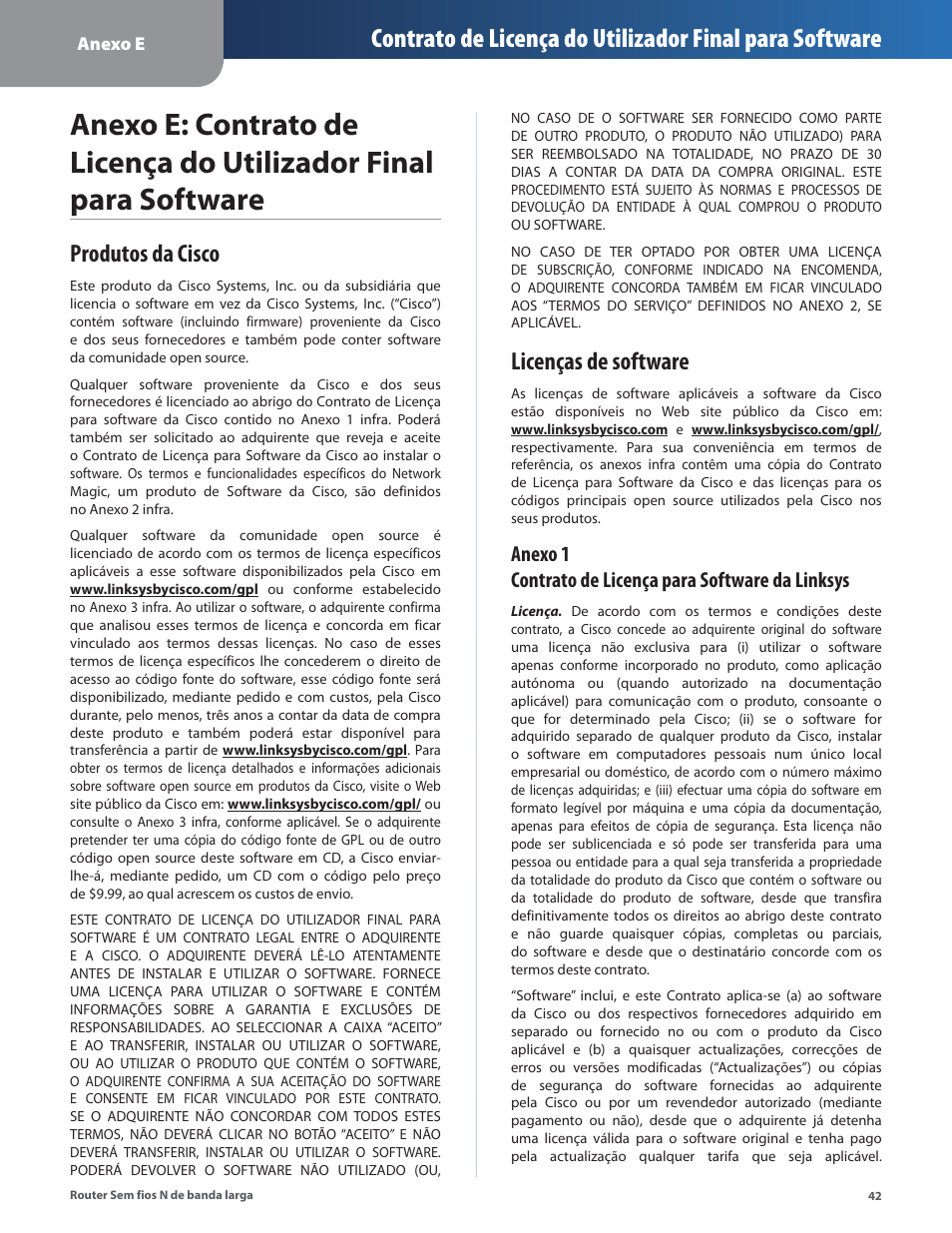 Anexo E

Contrato de Licença do Utilizador Final para Software

Anexo E: Contrato de Licença do Utilizador Final para Software

Produtos da Cisco

Este produto da Cisco Systems, Inc. ou da subsidiária que licencia o software em vez da Cisco Systems, Inc. ("Cisco") contém software (incluindo firmware) proveniente da Cisco e dos seus fornecedores e também pode conter software da comunidade open source.

Qualquer software proveniente da Cisco e dos seus fornecedores é licenciado ao abrigo do Contrato de Licença para software da Cisco contido no Anexo 1 infra. Poderá também ser solicitado ao adquirente que reveja e aceite o Contrato de Licença para Software da Cisco ao instalar o software. Os termos e funcionalidades específicos do Network Magic, um produto de Software da Cisco, são definidos no Anexo 2 infra.

Qualquer software da comunidade open source é licenciado de acordo com os termos de licença específicos aplicáveis a esse software disponibilizados pela Cisco em www.linksysbycisco.com/gpl ou conforme estabelecido no Anexo 3 infra. Ao utilizar o software, o adquirente confirma que analisou esses termos de licença e concorda em ficar vinculado aos termos dessas licenças. No caso de esses termos de licença específicos lhe concederem o direito de acesso ao código fonte do software, esse código fonte será disponibilizado, mediante pedido e com custos, pela Cisco durante, pelo menos, três anos a contar da data de compra deste produto e também poderá estar disponível para transferência a partir de www.linksysbycisco.com/gpl. Para obter os termos de licença detalhados e informações adicionais sobre software open source em produtos da Cisco, visite o Web site público da Cisco em: www.linksysbycisco.com/gpl/ ou consulte o Anexo 3 infra, conforme aplicável. Se o adquirente pretender ter uma cópia do código fonte de GPL ou de outro código open source deste software em CD, a Cisco enviar-lhe-á, mediante pedido, um CD com o código pelo preço de $9.99, ao qual acrescem os custos de envio.

ESTE CONTRATO DE LICENÇA DO UTILIZADOR FINAL PARA SOFTWARE É UM CONTRATO LEGAL ENTRE O ADQUIRENTE E A CISCO. O ADQUIRENTE DEVERÁ LÊ-LO ATENTAMENTE ANTES DE INSTALAR E UTILIZAR O SOFTWARE. FORNECE UMA LICENÇA PARA UTILIZAR O SOFTWARE E CONTÉM INFORMAÇÕES SOBRE A GARANTIA E EXCLUSÕES DE RESPONSABILIDADES. AO SELECCIONAR A CAIXA "ACEITO" E AO TRANSFERIR, INSTALAR OU UTILIZAR O SOFTWARE, OU AO UTILIZAR O PRODUTO QUE CONTÉM O SOFTWARE, O ADQUIRENTE CONFIRMA A SUA ACEITAÇÃO DO SOFTWARE E CONSENTE EM FICAR VINCULADO POR ESTE CONTRATO. SE O ADQUIRENTE NÃO CONCORDAR COM TODOS ESTES TERMOS, NÃO DEVERÁ CLICAR NO BOTÃO "ACEITO" E NÃO DEVERÁ TRANSFERIR, INSTALAR OU UTILIZAR O SOFTWARE. PODERÁ DEVOLVER O SOFTWARE NÃO UTILIZADO (OU, NO CASO DE O SOFTWARE SER FORNECIDO COMO PARTE DE OUTRO PRODUTO, O PRODUTO NÃO UTILIZADO) PARA SER REEMBOLSADO NA TOTALIDADE, NO PRAZO DE 30 DIAS A CONTAR DA DATA DA COMPRA ORIGINAL. ESTE PROCEDIMENTO ESTÁ SUJEITO ÀS NORMAS E PROCESSOS DE DEVOLUÇÃO DA ENTIDADE À QUAL COMPROU O PRODUTO OU SOFTWARE.

NO CASO DE TER OPTADO POR OBTER UMA LICENÇA DE SUBSCRIÇÃO, CONFORME INDICADO NA ENCOMENDA, O ADQUIRENTE CONCORDA TAMBÉM EM FICAR VINCULADO AOS "TERMOS DO SERVIÇO" DEFINIDOS NO ANEXO 2, SE APLICÁVEL.

Licenças de software

As licenças de software aplicáveis a software da Cisco estão disponíveis no Web site público da Cisco em: www.linksysbycisco.com e www.linksysbycisco.com/gpl/, respectivamente. Para sua conveniência em termos de referência, os anexos infra contêm uma cópia do Contrato de Licença para Software da Cisco e das licenças para os códigos principais open source utilizados pela Cisco nos seus produtos.

Anexo 1
Contrato de Licença para Software da Linksys

Licença. De acordo com os termos e condições deste contrato, a Cisco concede ao adquirente original do software uma licença não exclusiva para (i) utilizar o software apenas conforme incorporado no produto, como aplicação autónoma ou (quando autorizado na documentação aplicável) para comunicação com o produto, consoante o que for determinado pela Cisco; (ii) se o software for adquirido separado de qualquer produto da Cisco, instalar o software em computadores pessoais num único local empresarial ou doméstico, de acordo com o número máximo de licenças adquiridas; e (iii) efectuar uma cópia do software em formato legível por máquina e uma cópia da documentação, apenas para efeitos de cópia de segurança. Esta licença não pode ser sublicenciada e só pode ser transferida para uma pessoa ou entidade para a qual seja transferida a propriedade da totalidade do produto da Cisco que contém o software ou da totalidade do produto de software, desde que transfira definitivamente todos os direitos ao abrigo deste contrato e não guarde quaisquer cópias, completas ou parciais, do software e desde que o destinatário concorde com os termos deste contrato.

"Software" inclui, e este Contrato aplica-se (a) ao software da Cisco ou dos respectivos fornecedores adquirido em separado ou fornecido no ou com o produto da Cisco aplicável e (b) a quaisquer actualizações, correcções de erros ou versões modificadas ("Actualizações") ou cópias de segurança do software fornecidas ao adquirente pela Cisco ou por um revendedor autorizado (mediante pagamento ou não), desde que o adquirente já detenha uma licença válida para o software original e tenha pago pela actualização qualquer tarifa que seja aplicável.

Router Sem fios N de banda larga

42